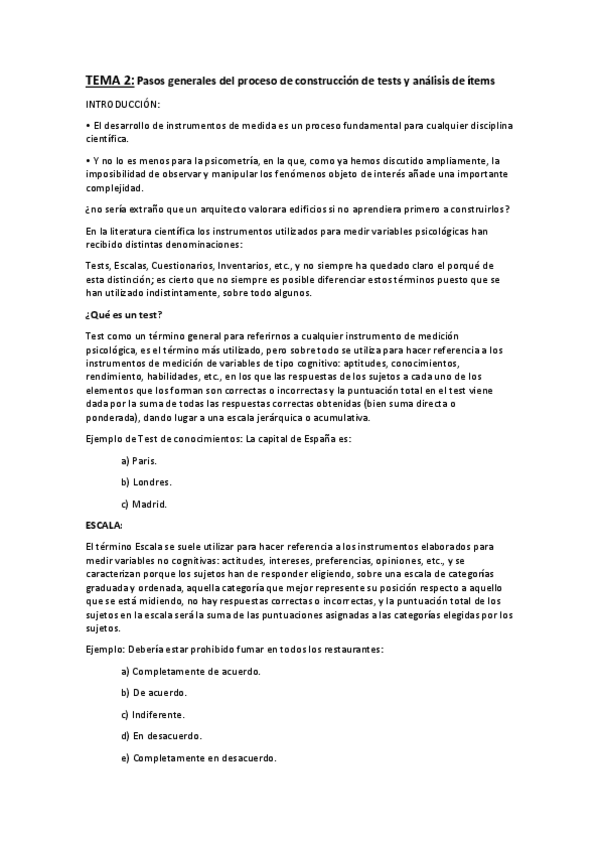 TEMA 2: Pasos generales del proceso de construcción de tests y análisis de ítems

INTRODUCCIÓN:

• El desarrollo de instrumentos de medida es un proceso fundamental para cualquier disciplina científica.

• Y no lo es menos para la psicometría, en la que, como ya hemos discutido ampliamente, la imposibilidad de observar y manipular los fenómenos objeto de interés añade una importante complejidad.

¿no sería extraño que un arquitecto valorara edificios si no aprendiera primero a construirlos?

En la literatura científica los instrumentos utilizados para medir variables psicológicas han recibido distintas denominaciones:

Tests, Escalas, Cuestionarios, Inventarios, etc., y no siempre ha quedado claro el porqué de esta distinción; es cierto que no siempre es posible diferenciar estos términos puesto que se han utilizado indistintamente, sobre todo algunos.

¿Qué es un test?

Test como un término general para referirnos a cualquier instrumento de medición psicológica, es el término más utilizado, pero sobre todo se utiliza para hacer referencia a los instrumentos de medición de variables de tipo cognitivo: aptitudes, conocimientos, rendimiento, habilidades, etc., en los que las respuestas de los sujetos a cada uno de los elementos que los forman son correctas o incorrectas y la puntuación total en el test viene dada por la suma de todas las respuestas correctas obtenidas (bien suma directa o ponderada), dando lugar a una escala jerárquica o acumulativa.

Ejemplo de Test de conocimientos: La capital de España es:

a) Paris.

b) Londres.

c) Madrid.

ESCALA:

El término Escala se suele utilizar para hacer referencia a los instrumentos elaborados para medir variables no cognitivas: actitudes, intereses, preferencias, opiniones, etc., y se caracterizan porque los sujetos han de responder eligiendo, sobre una escala de categorías graduada y ordenada, aquella categoría que mejor represente su posición respecto a aquello que se está midiendo, no hay respuestas correctas o incorrectas, y la puntuación total de los sujetos en la escala será la suma de las puntuaciones asignadas a las categorías elegidas por los sujetos.

Ejemplo: Debería estar prohibido fumar en todos los restaurantes:

a) Completamente de acuerdo.

b) De acuerdo.

c) Indiferente.

d) En desacuerdo.

e) Completamente en desacuerdo.